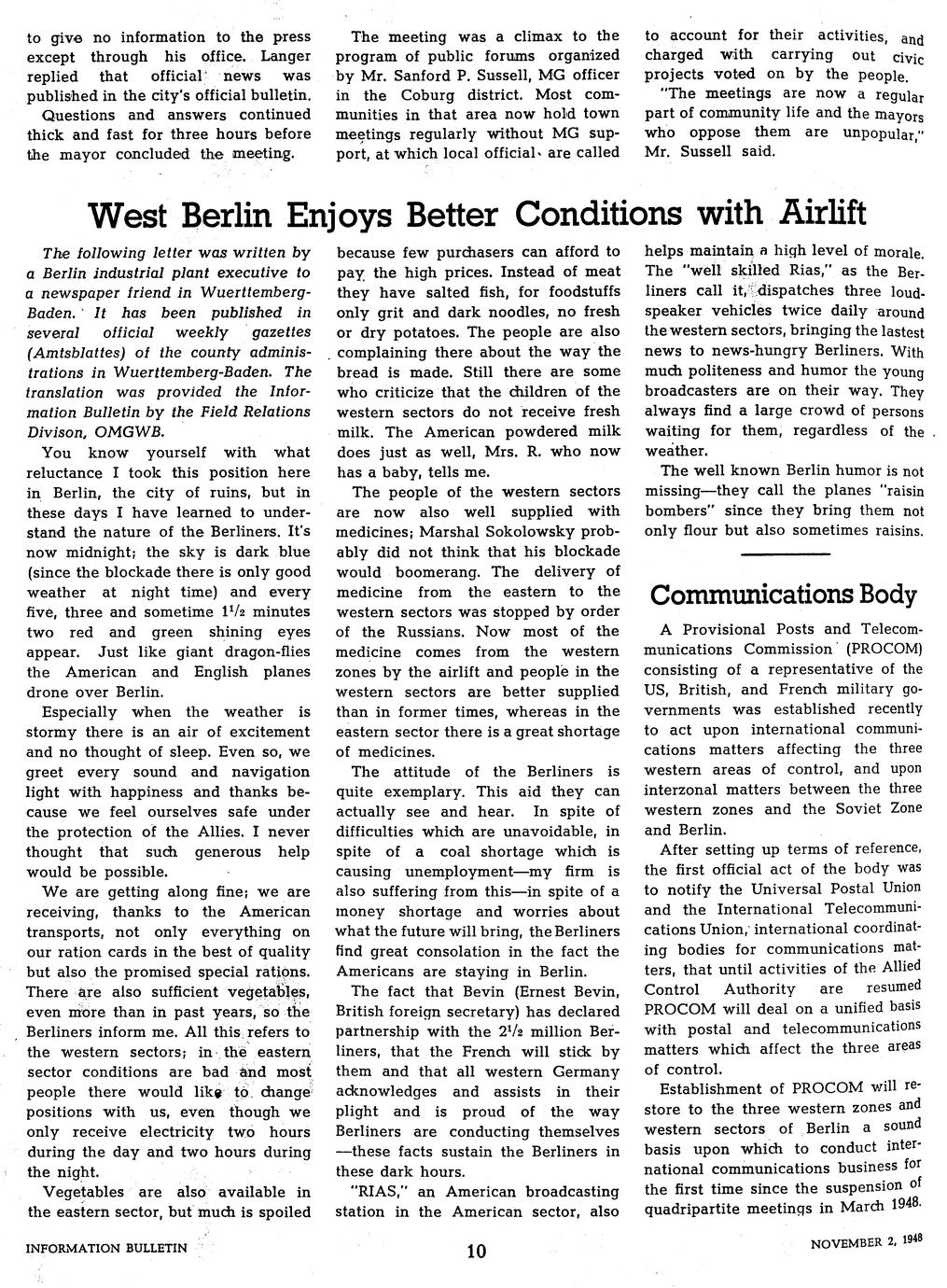 to give no information to the press except through his office. Langer replied that official news was published in the city's official bulletin.

Questions and answers continued thick and fast for three hours before the mayor concluded the meeting.

The meeting was a climax to the program of public forums organized by Mr. Sanford P. Sussell, MG officer in the Coburg district. Most communities in that area now hold town meetings regularly without MG support, at which local officials are called

to account for their activities, and charged with carrying out civic projects voted on by the people.

"The meetings are now a regular part of community life and the mayors who oppose them are unpopular," Mr. Sussell said.

West Berlin Enjoys Better Conditions with Airlift

The following letter was written by a Berlin industrial plant executive to a newspaper friend in Wuerttemberg-Baden. It has been published in several official weekly gazettes (Amtsblattes) of the county administrations in Wuerttemberg-Baden. The translation was provided the Information Bulletin by the Field Relations Divison, OMGWB.

You know yourself with what reluctance I took this position here in Berlin, the city of ruins, but in these days I have learned to understand the nature of the Berliners. It's now midnight; the sky is dark blue (since the blockade there is only good weather at night time) and every five, three and sometime $1^1/_2$ minutes two red and green shining eyes appear. Just like giant dragon-flies the American and English planes drone over Berlin.

Especially when the weather is stormy there is an air of excitement and no thought of sleep. Even so, we greet every sound and navigation light with happiness and thanks because we feel ourselves safe under the protection of the Allies. I never thought that such generous help would be possible.

We are getting along fine; we are receiving, thanks to the American transports, not only everything on our ration cards in the best of quality but also the promised special rations. There are also sufficient vegetables, even more than in past years, so the Berliners inform me. All this refers to the western sectors; in the eastern sector conditions are bad and most people there would like to change positions with us, even though we only receive electricity two hours during the day and two hours during the night.

Vegetables are also available in the eastern sector, but much is spoiled because few purchasers can afford to pay the high prices. Instead of meat they have salted fish, for foodstuffs only grit and dark noodles, no fresh or dry potatoes. The people are also complaining there about the way the bread is made. Still there are some who criticize that the children of the western sectors do not receive fresh milk. The American powdered milk does just as well, Mrs. R. who now has a baby, tells me.

The people of the western sectors are now also well supplied with medicines; Marshal Sokolowsky probably did not think that his blockade would boomerang. The delivery of medicine from the eastern to the western sectors was stopped by order of the Russians. Now most of the medicine comes from the western zones by the airlift and people in the western sectors are better supplied than in former times, whereas in the eastern sector there is a great shortage of medicines.

The attitude of the Berliners is quite exemplary. This aid they can actually see and hear. In spite of difficulties which are unavoidable, in spite of a coal shortage which is causing unemployment—my firm is also suffering from this—in spite of a money shortage and worries about what the future will bring, the Berliners find great consolation in the fact the Americans are staying in Berlin.

The fact that Bevin (Ernest Bevin, British foreign secretary) has declared partnership with the $2^1/_2$ million Berliners, that the French will stick by them and that all western Germany acknowledges and assists in their plight and is proud of the way Berliners are conducting themselves —these facts sustain the Berliners in these dark hours.

"RIAS," an American broadcasting station in the American sector, also helps maintain a high level of morale. The "well skilled Rias," as the Berliners call it, dispatches three loudspeaker vehicles twice daily around the western sectors, bringing the lastest news to news-hungry Berliners. With much politeness and humor the young broadcasters are on their way. They always find a large crowd of persons waiting for them, regardless of the weather.

The well known Berlin humor is not missing—they call the planes "raisin bombers" since they bring them not only flour but also sometimes raisins.

Communications Body

A Provisional Posts and Telecommunications Commission (PROCOM) consisting of a representative of the US, British, and French military governments was established recently to act upon international communications matters affecting the three western areas of control, and upon interzonal matters between the three western zones and the Soviet Zone and Berlin.

After setting up terms of reference, the first official act of the body was to notify the Universal Postal Union and the International Telecommunications Union, international coordinating bodies for communications matters, that until activities of the Allied Control Authority are resumed PROCOM will deal on a unified basis with postal and telecommunications matters which affect the three areas of control.

Establishment of PROCOM will restore to the three western zones and western sectors of Berlin a sound basis upon which to conduct international communications business for the first time since the suspension of quadripartite meetings in March 1948.

INFORMATION BULLETIN 10 NOVEMBER 2, 1948